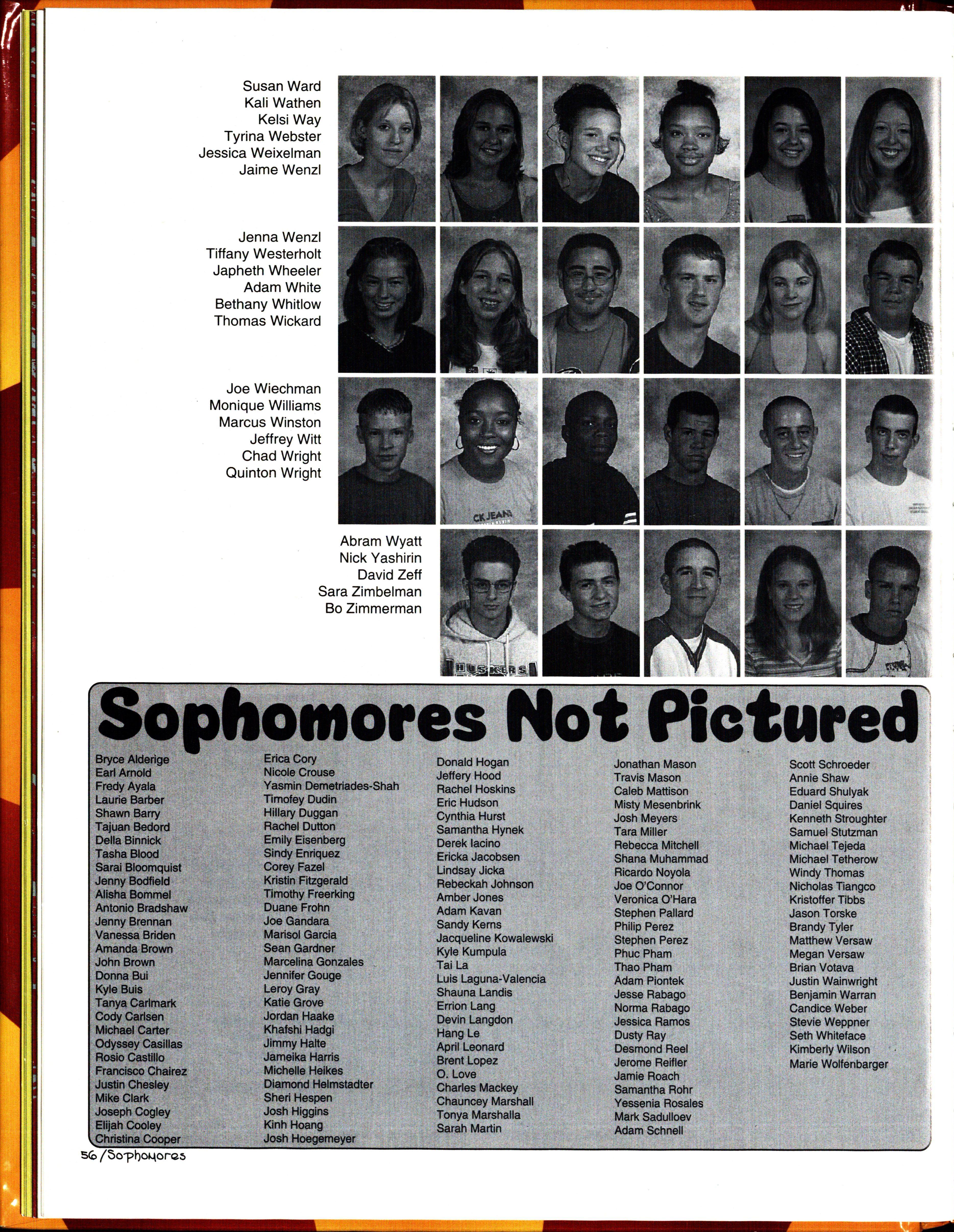 Susan Ward
Kali Wathen
Kelsi Way
Tyrina Webster
Jessica Weixelman
Jaime Wenzl

Jenna Wenzl
Tiffany Westerholt
Japheth Wheeler
Adam White
Bethany Whitlow
Thomas Wickard

Joe Wiechman
Monique Williams
Marcus Winston
Jeffrey Witt
Chad Wright
Quinton Wright

Abram Wyatt
Nick Yashirin
David Zeff
Sara Zimbelman
Bo Zimmerman

Sophomores Not Pictured

Bryce Alderige
Earl Arnold
Fredy Ayala
Laurie Barber
Shawn Barry
Tajuan Bedord
Della Binnick
Tasha Blood
Sarai Bloomquist
Jenny Bodfield
Alisha Bommel
Antonio Bradshaw
Jenny Brennan
Vanessa Briden
Amanda Brown
John Brown
Donna Bui
Kyle Buis
Tanya Carlmark
Cody Carlsen
Michael Carter
Odyssey Casillas
Rosio Castillo
Francisco Chairez
Justin Chesley
Mike Clark
Joseph Cogley
Elijah Cooley
Christina Cooper

Erica Cory
Nicole Crouse
Yasmin Demetriades-Shah
Timofey Dudin
Hillary Duggan
Rachel Dutton
Emily Eisenberg
Sindy Enriquez
Corey Fazel
Kristin Fitzgerald
Timothy Freerking
Duane Frohn
Joe Gandara
Marisol Garcia
Sean Gardner
Marcelina Gonzales
Jennifer Gouge
Leroy Gray
Katie Grove
Jordan Haake
Khafshi Hadgi
Jimmy Halte
Jameika Harris
Michelle Heikes
Diamond Helmstadter
Sheri Hespen
Josh Higgins
Kinh Hoang
Josh Hoegemeyer

Donald Hogan
Jeffery Hood
Rachel Hoskins
Eric Hudson
Cynthia Hurst
Samantha Hynek
Derek Iacino
Ericka Jacobsen
Lindsay Jicka
Rebeckah Johnson
Amber Jones
Adam Kavan
Sandy Kerns
Jacqueline Kowalewski
Kyle Kumpula
Tai La
Luis Laguna-Valencia
Shauna Landis
Errion Lang
Devin Langdon
Hang Le
April Leonard
Brent Lopez
O. Love
Charles Mackey
Chauncey Marshall
Tonya Marshalla
Sarah Martin

Jonathan Mason
Travis Mason
Caleb Mattison
Misty Mesenbrink
Josh Meyers
Tara Miller
Rebecca Mitchell
Shana Muhammad
Ricardo Noyola
Joe O'Connor
Veronica O'Hara
Stephen Pallard
Philip Perez
Stephen Perez
Phuc Pham
Thao Pham
Adam Piontek
Jesse Rabago
Norma Rabago
Jessica Ramos
Dusty Ray
Desmond Reel
Jerome Reifler
Jamie Roach
Samantha Rohr
Yessenia Rosales
Mark Sadulloev
Adam Schnell

Scott Schroeder
Annie Shaw
Eduard Shulyak
Daniel Squires
Kenneth Stroughter
Samuel Stutzman
Michael Tejeda
Michael Tetherow
Windy Thomas
Nicholas Tiangco
Kristoffer Tibbs
Jason Torske
Brandy Tyler
Matthew Versaw
Megan Versaw
Brian Votava
Justin Wainwright
Benjamin Warran
Candice Weber
Stevie Weppner
Seth Whiteface
Kimberly Wilson
Marie Wolfenbarger

56/Sophomores